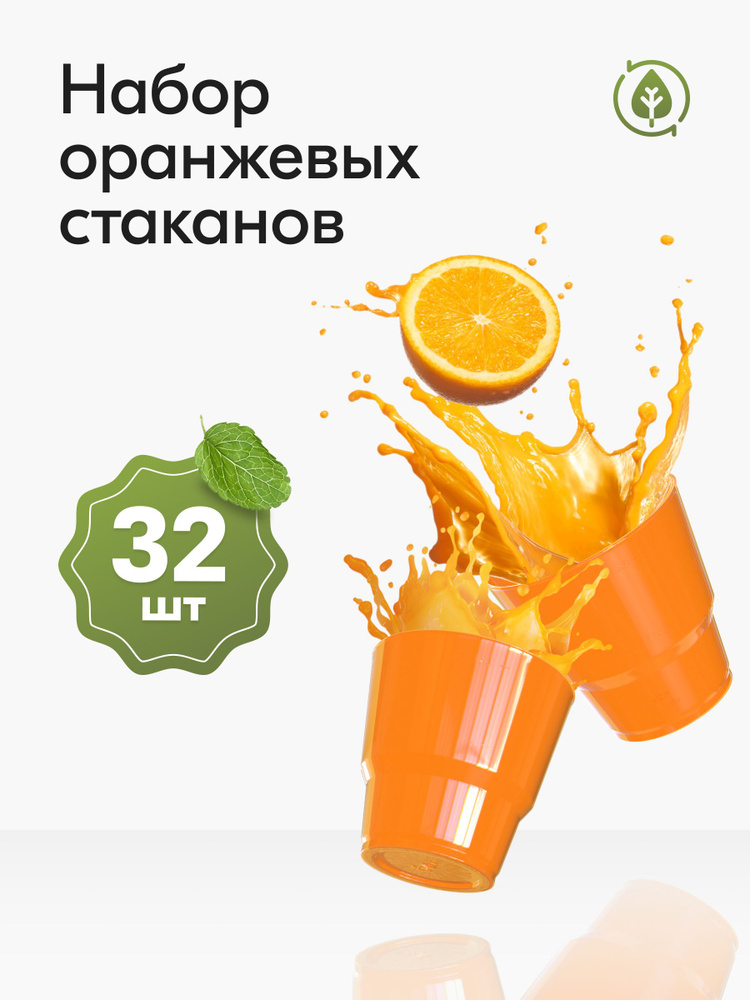 Набор оранжевых стаканов

32
шт